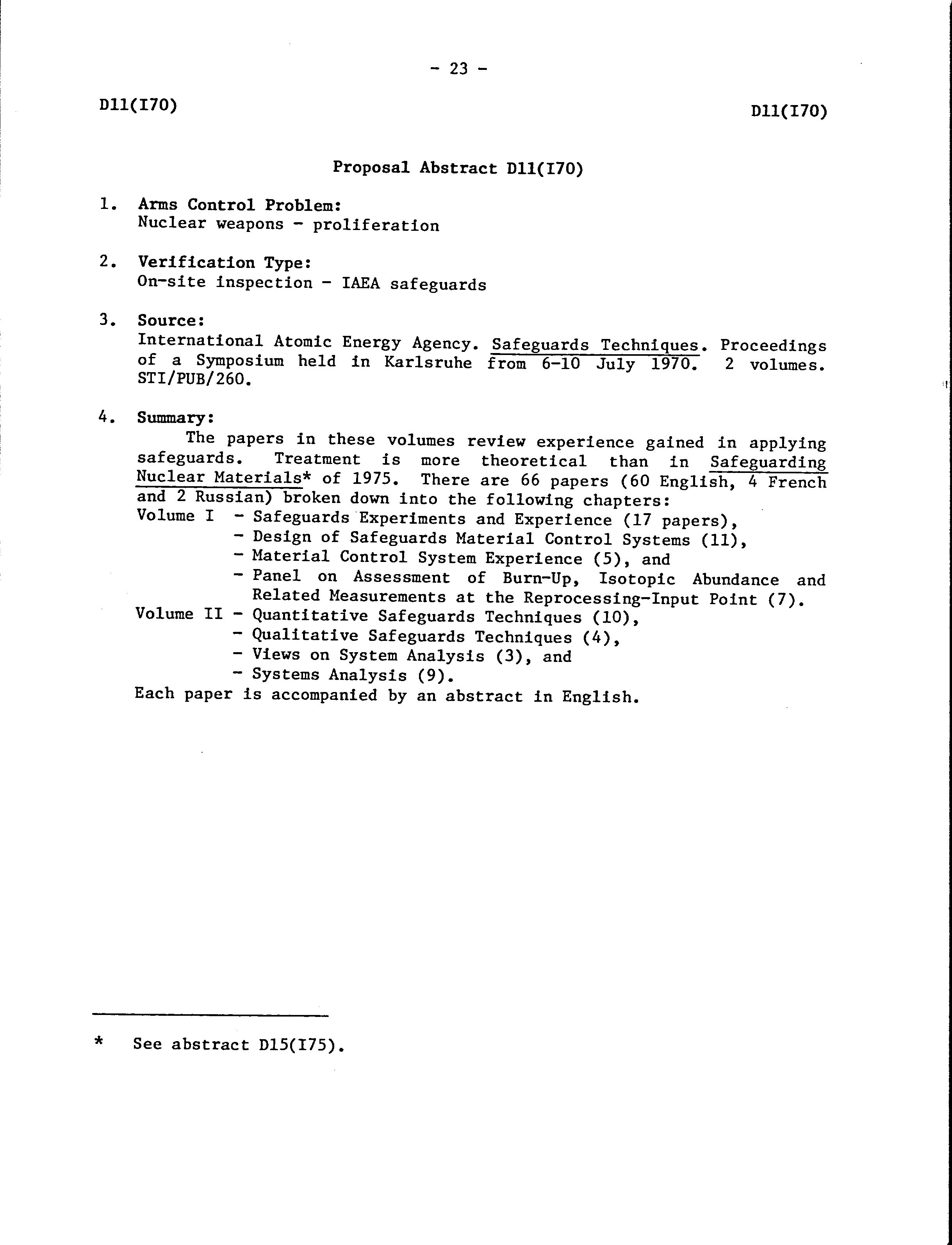 - 23 -

D11(I70)

D11(I70)

Proposal Abstract D11(I70)

1. Arms Control Problem:
Nuclear weapons - proliferation

2. Verification Type:
On-site inspection - IAEA safeguards

3. Source:
International Atomic Energy Agency. Safeguards Techniques. Proceedings of a Symposium held in Karlsruhe from 6-10 July 1970. 2 volumes. STI/PUB/260.

4. Summary:
The papers in these volumes review experience gained in applying safeguards. Treatment is more theoretical than in Safeguarding Nuclear Materials* of 1975. There are 66 papers (60 English, 4 French and 2 Russian) broken down into the following chapters:
Volume I - Safeguards Experiments and Experience (17 papers),
- Design of Safeguards Material Control Systems (11),
- Material Control System Experience (5), and
- Panel on Assessment of Burn-Up, Isotopic Abundance and Related Measurements at the Reprocessing-Input Point (7).
Volume II - Quantitative Safeguards Techniques (10),
- Qualitative Safeguards Techniques (4),
- Views on System Analysis (3), and
- Systems Analysis (9).
Each paper is accompanied by an abstract in English.

* See abstract D15(I75).